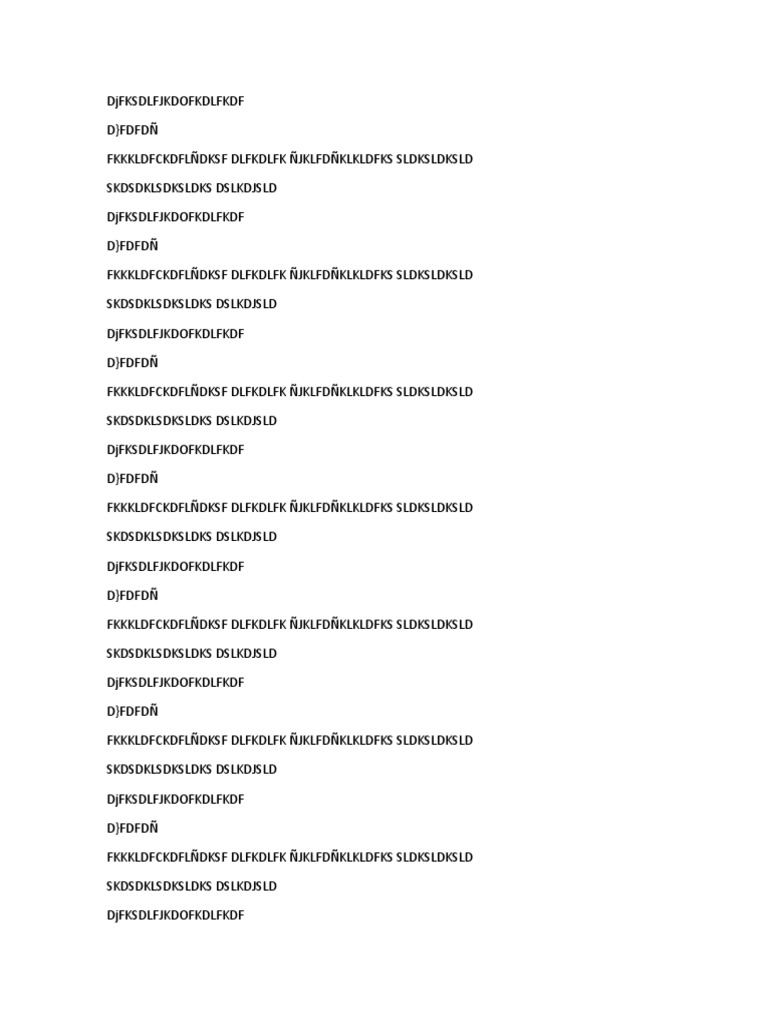 DjFKSDLFJKDOFKDLFKDF

D}FDFDÑ

FKKKLDFCKDFLÑDKSF DLFKDLFK ÑJKLFDÑKLKLDFKS SLDKSLDKSLD

SKDSDKLSDKSLDKS DSLKDJSLD

DjFKSDLFJKDOFKDLFKDF

D}FDFDÑ

FKKKLDFCKDFLÑDKSF DLFKDLFK ÑJKLFDÑKLKLDFKS SLDKSLDKSLD

SKDSDKLSDKSLDKS DSLKDJSLD

DjFKSDLFJKDOFKDLFKDF

D}FDFDÑ

FKKKLDFCKDFLÑDKSF DLFKDLFK ÑJKLFDÑKLKLDFKS SLDKSLDKSLD

SKDSDKLSDKSLDKS DSLKDJSLD

DjFKSDLFJKDOFKDLFKDF

D}FDFDÑ

FKKKLDFCKDFLÑDKSF DLFKDLFK ÑJKLFDÑKLKLDFKS SLDKSLDKSLD

SKDSDKLSDKSLDKS DSLKDJSLD

DjFKSDLFJKDOFKDLFKDF

D}FDFDÑ

FKKKLDFCKDFLÑDKSF DLFKDLFK ÑJKLFDÑKLKLDFKS SLDKSLDKSLD

SKDSDKLSDKSLDKS DSLKDJSLD

DjFKSDLFJKDOFKDLFKDF

D}FDFDÑ

FKKKLDFCKDFLÑDKSF DLFKDLFK ÑJKLFDÑKLKLDFKS SLDKSLDKSLD

SKDSDKLSDKSLDKS DSLKDJSLD

DjFKSDLFJKDOFKDLFKDF

D}FDFDÑ

FKKKLDFCKDFLÑDKSF DLFKDLFK ÑJKLFDÑKLKLDFKS SLDKSLDKSLD

SKDSDKLSDKSLDKS DSLKDJSLD

DjFKSDLFJKDOFKDLFKDF